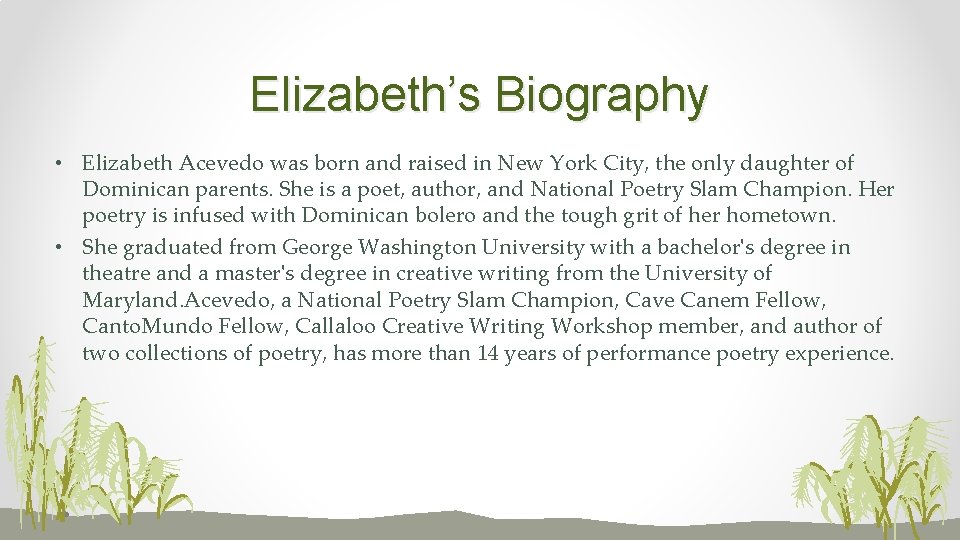 Elizabeth’s Biography

• Elizabeth Acevedo was born and raised in New York City, the only daughter of Dominican parents. She is a poet, author, and National Poetry Slam Champion. Her poetry is infused with Dominican bolero and the tough grit of her hometown.
• She graduated from George Washington University with a bachelor's degree in theatre and a master's degree in creative writing from the University of Maryland.Acevedo, a National Poetry Slam Champion, Cave Canem Fellow, CantoMundo Fellow, Callaloo Creative Writing Workshop member, and author of two collections of poetry, has more than 14 years of performance poetry experience.